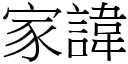 家諱